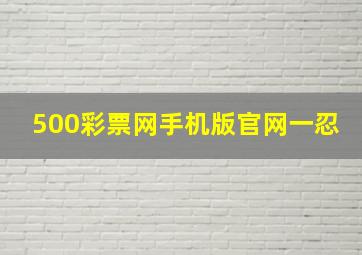 500彩票网手机版官网一忍